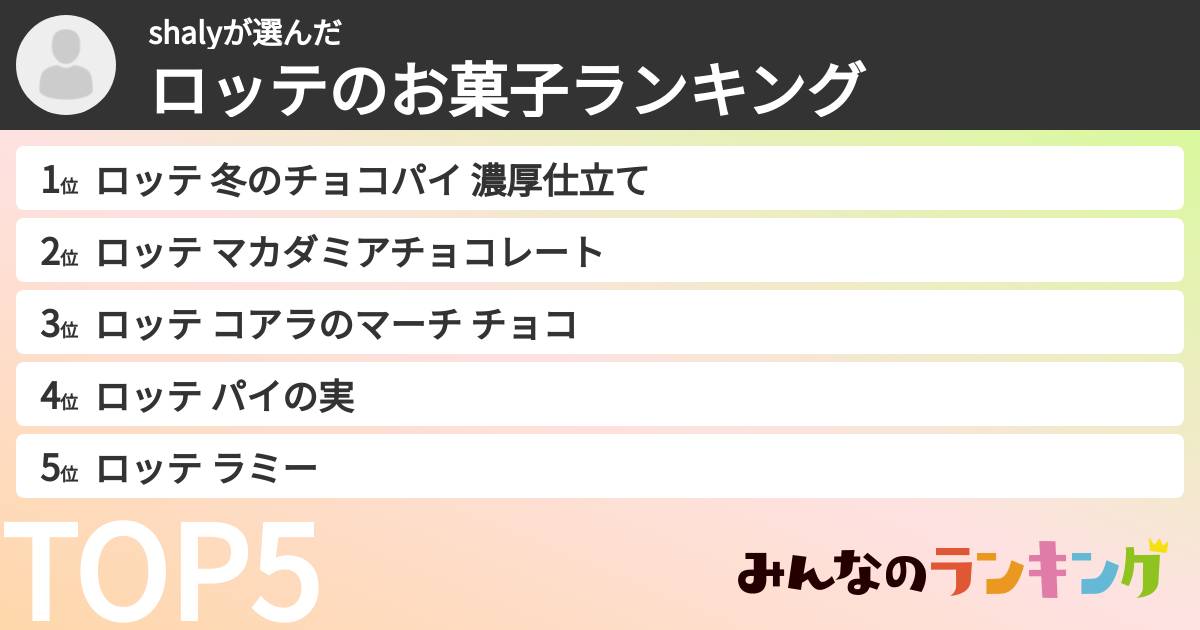 shalyが選んだ
ロッテのお菓子ランキング

1位 ロッテ 冬のチョコパイ 濃厚仕立て
2位 ロッテ マカダミアチョコレート
3位 ロッテ コアラのマーチ チョコ
4位 ロッテ パイの実
5位 ロッテ ラミー

TOP5

みんなのランキング